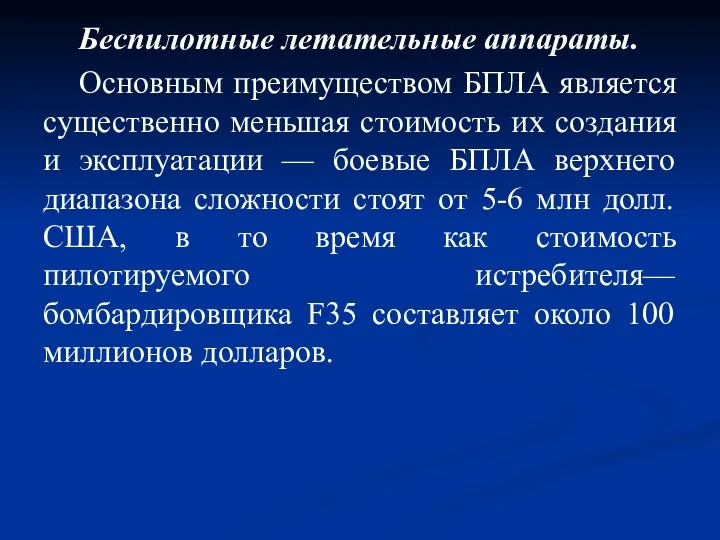 Беспилотные летательные аппараты.

Основным преимуществом БПЛА является существенно меньшая стоимость их создания и эксплуатации — боевые БПЛА верхнего диапазона сложности стоят от 5-6 млн долл. США, в то время как стоимость пилотируемого истребителя—бомбардировщика F35 составляет около 100 миллионов долларов.